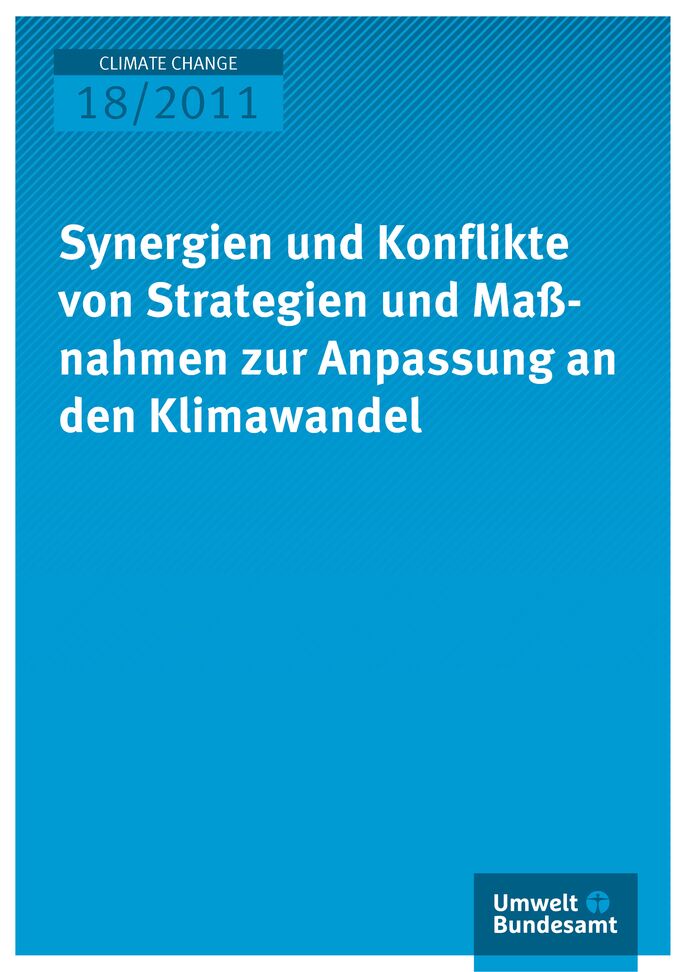 CLIMATE CHANGE
18/2011

Synergien und Konflikte von Strategien und Maßnahmen zur Anpassung an den Klimawandel

Umwelt Bundesamt